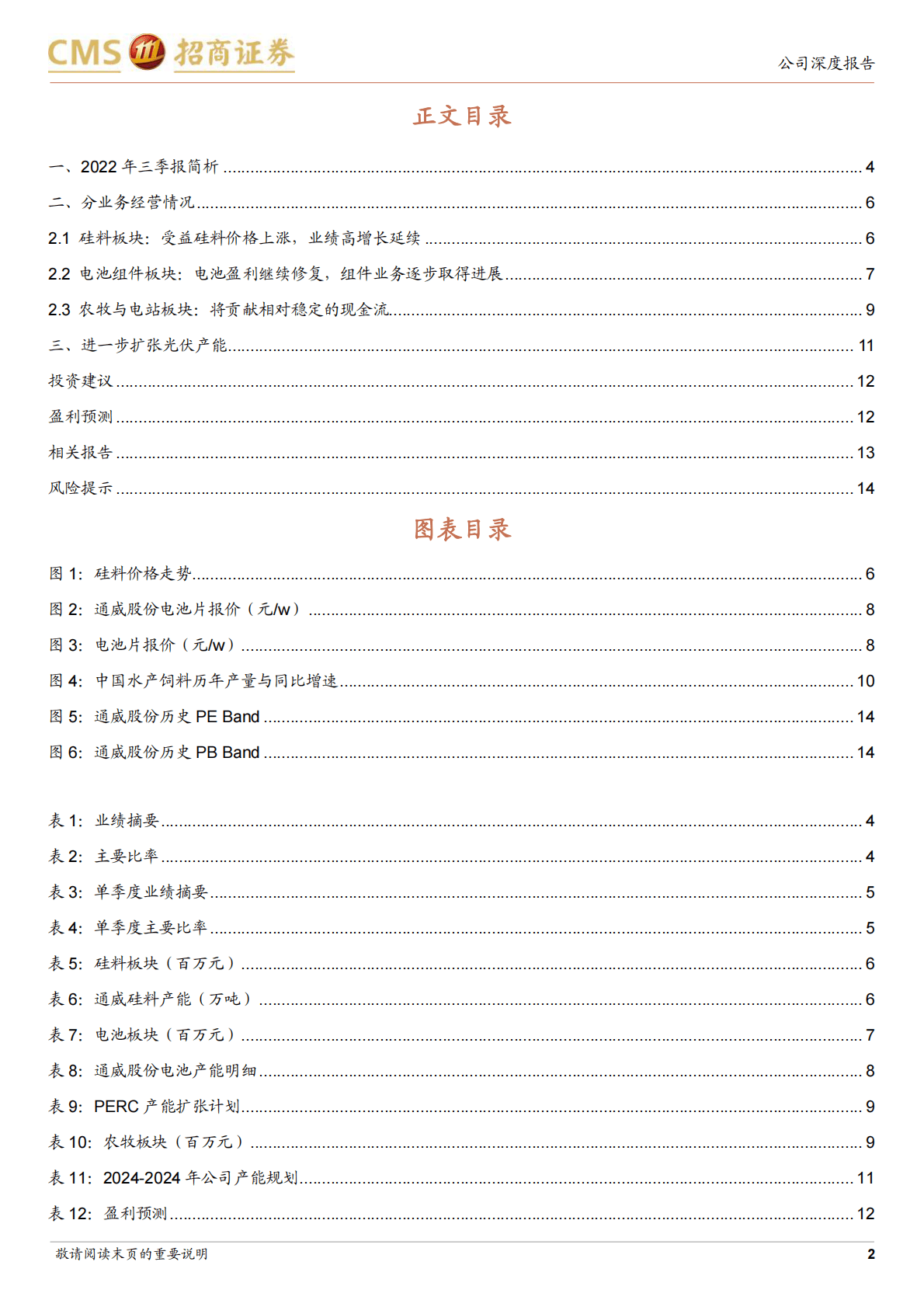 CMS 招商证券

公司深度报告

正文目录

一、2022 年三季报简析 ........ 4

二、分业务经营情况 ........ 6

2.1 硅料板块：受益硅料价格上涨，业绩高增长延续 ........ 6

2.2 电池组件板块：电池盈利继续修复，组件业务逐步取得进展 ........ 7

2.3 农牧与电站板块：将贡献相对稳定的现金流 ........ 9

三、进一步扩张光伏产能 ........ 11

投资建议 ........ 12

盈利预测 ........ 12

相关报告 ........ 13

风险提示 ........ 14

图表目录

图 1：硅料价格走势 ........ 6

图 2：通威股份电池片报价（元/w） ........ 8

图 3：电池片报价（元/w） ........ 8

图 4：中国水产饲料历年产量与同比增速 ........ 10

图 5：通威股份历史 PE Band ........ 14

图 6：通威股份历史 PB Band ........ 14

表 1：业绩摘要 ........ 4

表 2：主要比率 ........ 4

表 3：单季度业绩摘要 ........ 5

表 4：单季度主要比率 ........ 5

表 5：硅料板块（百万元） ........ 6

表 6：通威硅料产能（万吨） ........ 6

表 7：电池板块（百万元） ........ 7

表 8：通威股份电池产能明细 ........ 8

表 9：PERC 产能扩张计划 ........ 9

表 10：农牧板块（百万元） ........ 9

表 11：2024-2024 年公司产能规划 ........ 11

表 12：盈利预测 ........ 12

敬请阅读末页的重要说明

2